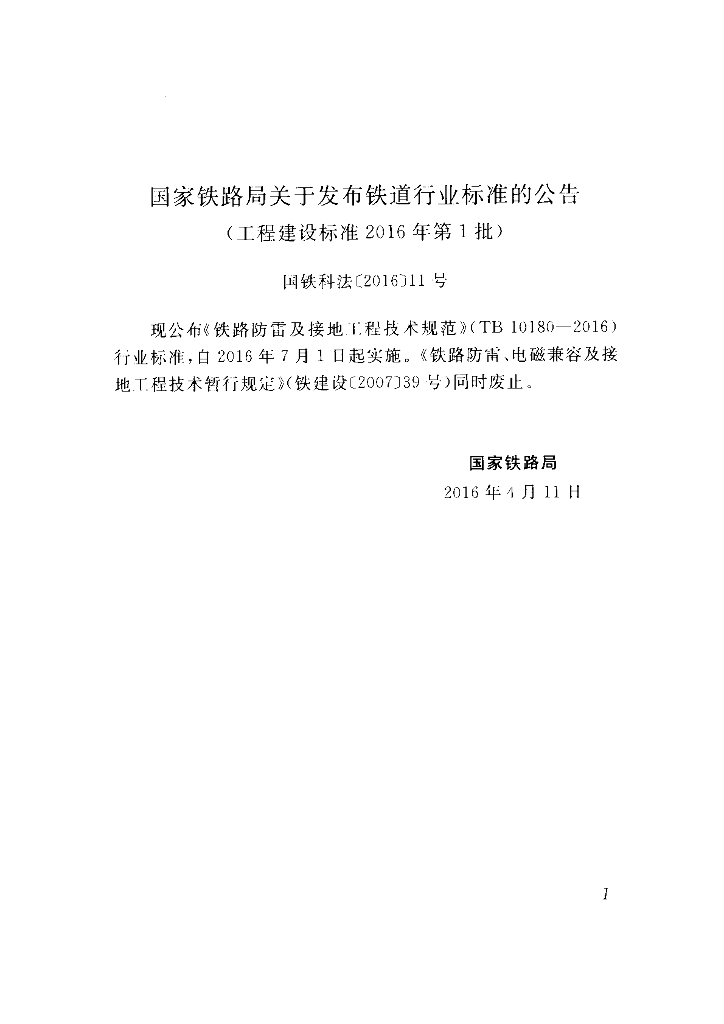 国家铁路局关于发布铁道行业标准的公告
（工程建设标准 2016 年第 1 批）

国铁科法〔2016〕11 号

现公布《铁路防雷及接地工程技术规范》（TB 10180—2016）行业标准，自 2016 年 7 月 1 日起实施。《铁路防雷、电磁兼容及接地工程技术暂行规定》（铁建设〔2007〕39 号）同时废止。

国家铁路局
2016 年 4 月 11 日

1